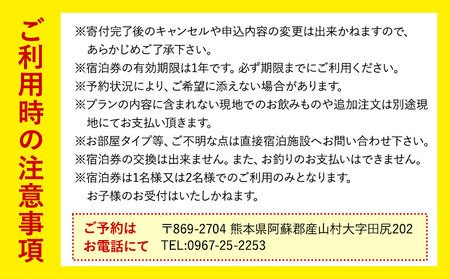 ご利用時の注意事項

※寄付完了後のキャンセルや申込内容の変更は出来かねますので、あらかじめご了承下さい。
※宿泊券の有効期限は1年です。必ず期限までにご利用ください。
※予約状況により、ご希望に添えない場合があります。
※プランの内容に含まれない現地でのお飲みものや追加注文は別途現地にてお支払い頂きます。
※お部屋タイプ等、ご不明な点は直接宿泊施設へお問い合わせ下さい。
※宿泊券の交換は出来ません。また、お釣りのお支払いはできません。
※宿泊券は1名様又は2名様でのご利用のみとなります。お子様のお受付はいたしかねます。

ご予約はお電話にて
〒869-2704 熊本県阿蘇郡産山村大字田尻202
TEL:0967-25-2253